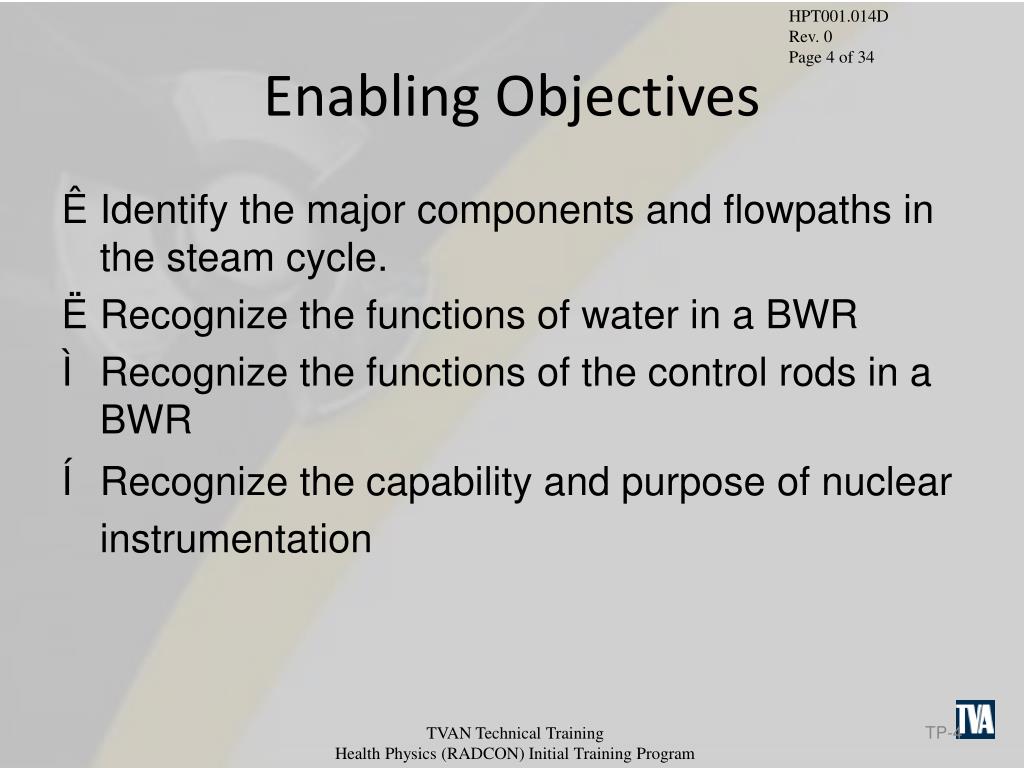 HPT001.014D
Rev. 0
Page 4 of 34

Enabling Objectives

Ê Identify the major components and flowpaths in the steam cycle.

Ë Recognize the functions of water in a BWR

Ì Recognize the functions of the control rods in a BWR

Í Recognize the capability and purpose of nuclear instrumentation

TVAN Technical Training
Health Physics (RADCON) Initial Training Program

TP-4

TVA